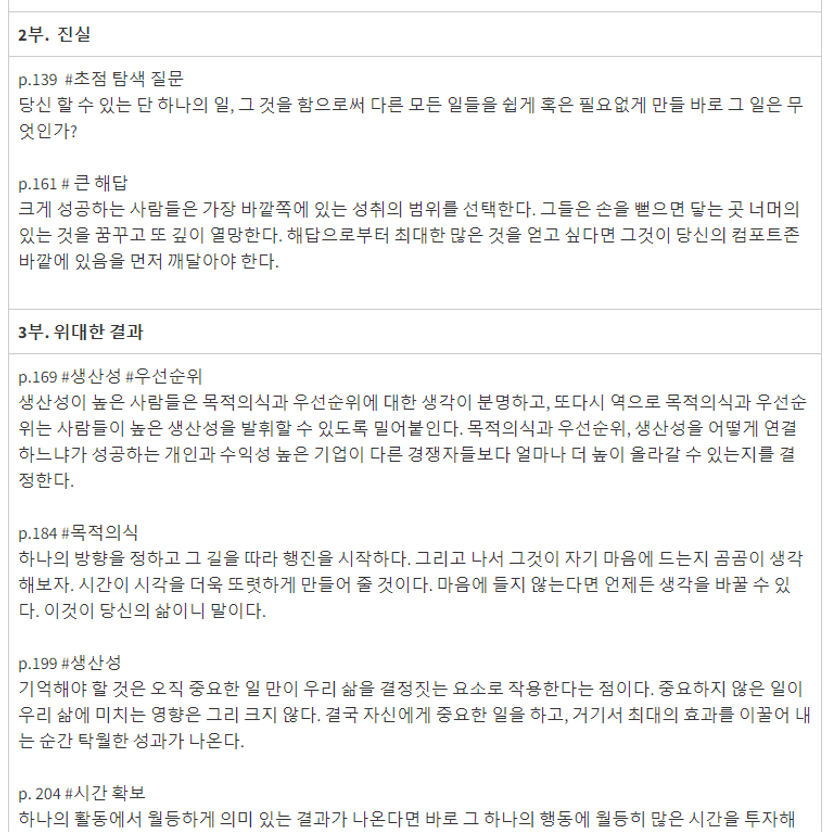 2부. 진실

p.139 #초점 탐색 질문
당신 할 수 있는 단 하나의 일, 그 것을 함으로써 다른 모든 일들을 쉽게 혹은 필요없게 만들 바로 그 일은 무엇인가?

p.161 # 큰 해답
크게 성공하는 사람들은 가장 바깥쪽에 있는 성취의 범위를 선택한다. 그들은 손을 뻗으면 닿는 곳 너머의 있는 것을 꿈꾸고 또 깊이 열망한다. 해답으로부터 최대한 많은 것을 얻고 싶다면 그것이 당신의 컴포트존 바깥에 있음을 먼저 깨달아야 한다.

3부. 위대한 결과

p.169 #생산성 #우선순위
생산성이 높은 사람들은 목적의식과 우선순위에 대한 생각이 분명하고, 또다시 역으로 목적의식과 우선순위는 사람들이 높은 생산성을 발휘할 수 있도록 밀어붙인다. 목적의식과 우선순위, 생산성을 어떻게 연결하느냐가 성공하는 개인과 수익성 높은 기업이 다른 경쟁자들보다 얼마나 더 높이 올라갈 수 있는지를 결정한다.

p.184 #목적의식
하나의 방향을 정하고 그 길을 따라 행진을 시작하다. 그리고 나서 그것이 자기 마음에 드는지 곰곰이 생각해보자. 시간이 시각을 더욱 또렷하게 만들어 줄 것이다. 마음에 들지 않는다면 언제든 생각을 바꿀 수 있다. 이것이 당신의 삶이니 말이다.

p.199 #생산성
기억해야 할 것은 오직 중요한 일 만이 우리 삶을 결정짓는 요소로 작용한다는 점이다. 중요하지 않은 일이 우리 삶에 미치는 영향은 그리 크지 않다. 결국 자신에게 중요한 일을 하고, 거기서 최대의 효과를 이끌어 내는 순간 탁월한 성과가 나온다.

p. 204 #시간 확보
하나의 활동에서 월등하게 의미 있는 결과가 나온다면 바로 그 하나의 행동에 월등히 많은 시간을 투자해